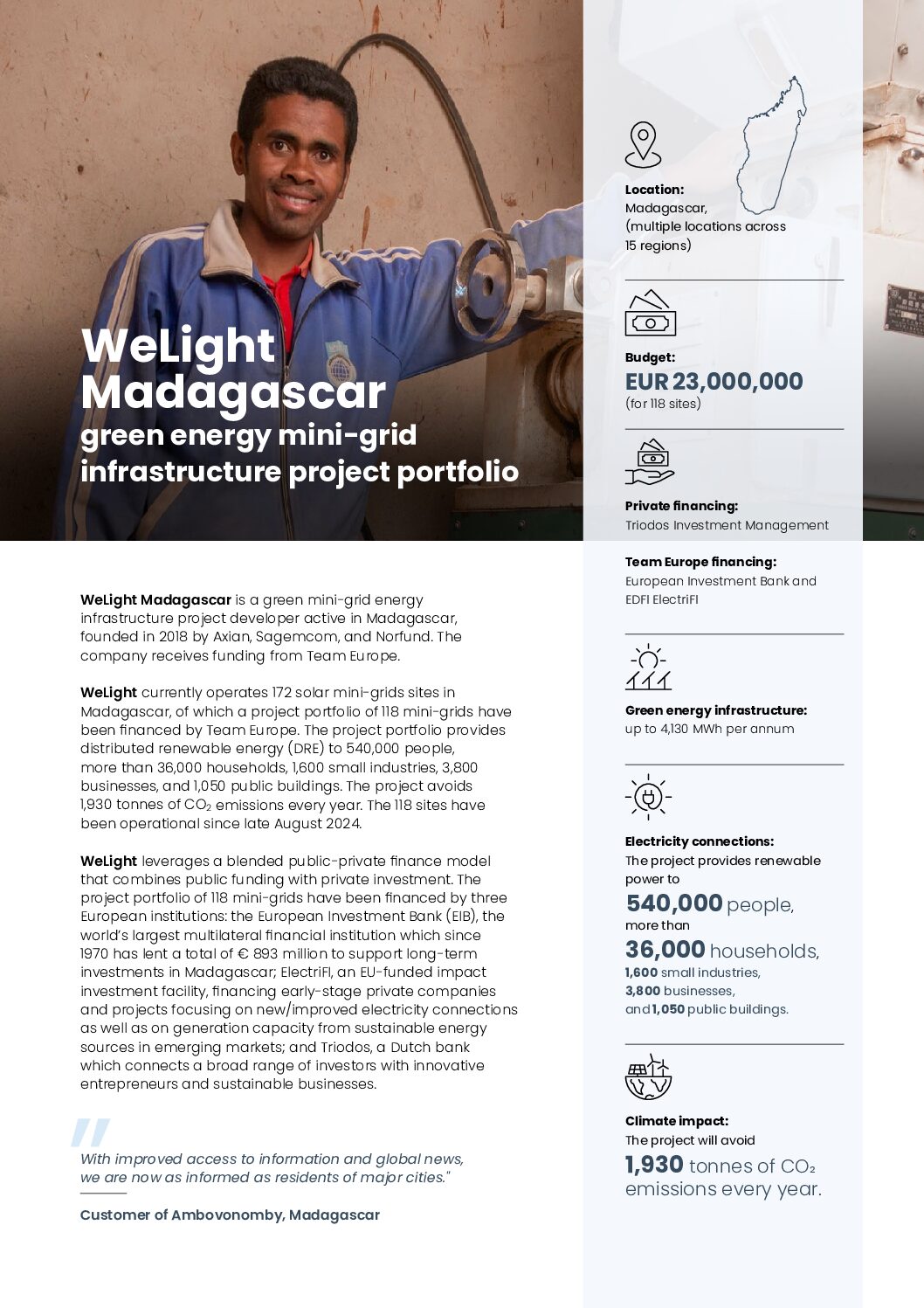 WeLight Madagascar
green energy mini-grid infrastructure project portfolio

WeLight Madagascar is a green mini-grid energy infrastructure project developer active in Madagascar, founded in 2018 by Axian, Sagemcom, and Norfund. The company receives funding from Team Europe.

WeLight currently operates 172 solar mini-grids sites in Madagascar, of which a project portfolio of 118 mini-grids have been financed by Team Europe. The project portfolio provides distributed renewable energy (DRE) to 540,000 people, more than 36,000 households, 1,600 small industries, 3,800 businesses, and 1,050 public buildings. The project avoids 1,930 tonnes of $CO_2$ emissions every year. The 118 sites have been operational since late August 2024.

WeLight leverages a blended public-private finance model that combines public funding with private investment. The project portfolio of 118 mini-grids have been financed by three European institutions: the European Investment Bank (EIB), the world's largest multilateral financial institution which since 1970 has lent a total of € 893 million to support long-term investments in Madagascar; ElectriFI, an EU-funded impact investment facility, financing early-stage private companies and projects focusing on new/improved electricity connections as well as on generation capacity from sustainable energy sources in emerging markets; and Triodos, a Dutch bank which connects a broad range of investors with innovative entrepreneurs and sustainable businesses.

"
With improved access to information and global news, we are now as informed as residents of major cities."

Customer of Ambovonomby, Madagascar

Location:
Madagascar,
(multiple locations across 15 regions)

Budget:
EUR 23,000,000
(for 118 sites)

Private financing:
Triodos Investment Management

Team Europe financing:
European Investment Bank and EDFI ElectriFI

Green energy infrastructure:
up to 4,130 MWh per annum

Electricity connections:
The project provides renewable power to
540,000 people,
more than
36,000 households,
1,600 small industries,
3,800 businesses,
and 1,050 public buildings.

Climate impact:
The project will avoid
1,930 tonnes of $CO_2$ emissions every year.